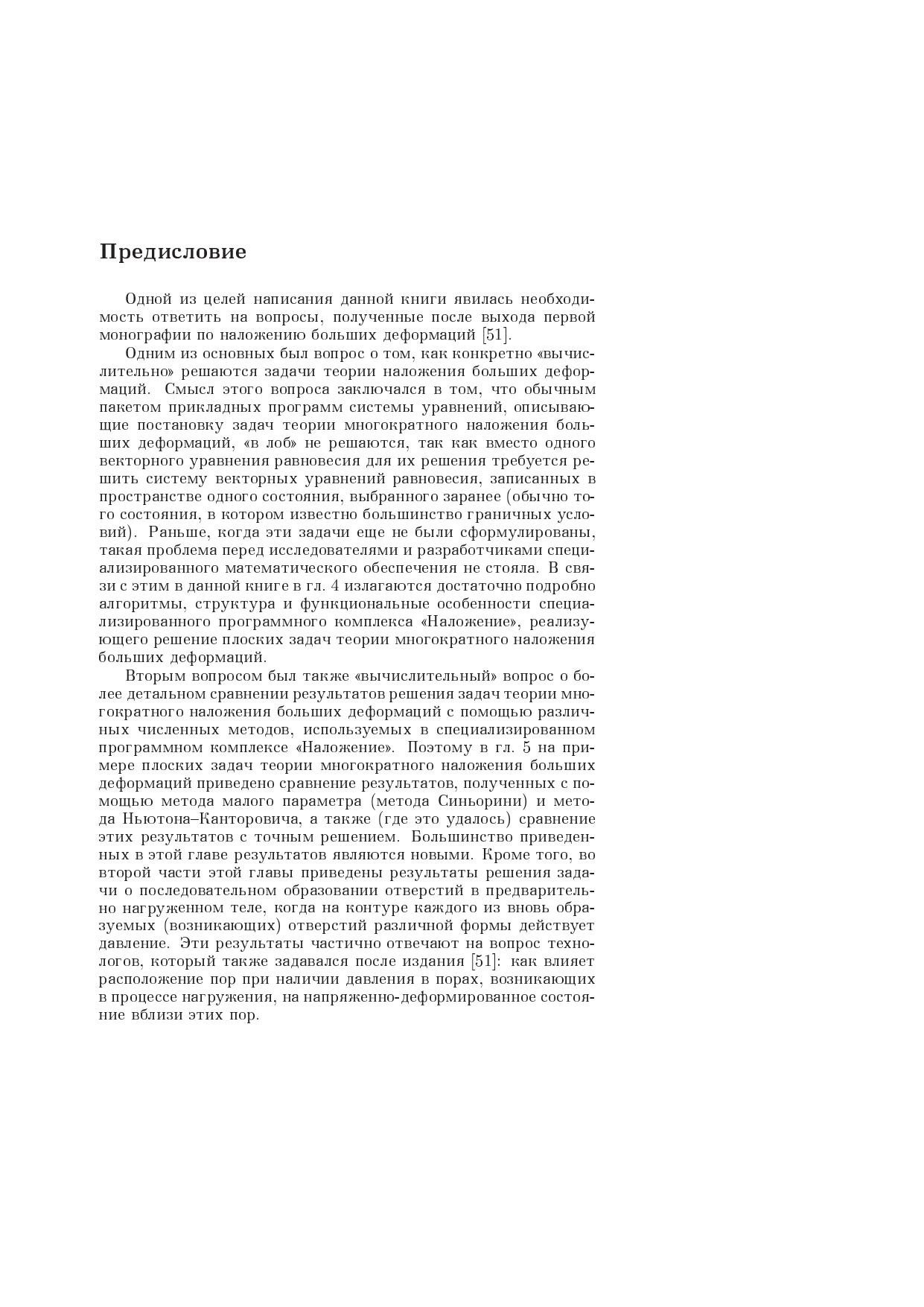 Предисловие

Одной из целей написания данной книги явилась необходимость ответить на вопросы, полученные после выхода первой монографии по наложению больших деформаций [51].

Одним из основных был вопрос о том, как конкретно «вычислительно» решаются задачи теории наложения больших деформаций. Смысл этого вопроса заключался в том, что обычным пакетом прикладных программ системы уравнений, описывающие постановку задач теории многократного наложения больших деформаций, «в лоб» не решаются, так как вместо одного векторного уравнения равновесия для их решения требуется решить систему векторных уравнений равновесия, записанных в пространстве одного состояния, выбранного заранее (обычно того состояния, в котором известно большинство граничных условий). Раньше, когда эти задачи еще не были сформулированы, такая проблема перед исследователями и разработчиками специализированного математического обеспечения не стояла. В связи с этим в данной книге в гл. 4 излагаются достаточно подробно алгоритмы, структура и функциональные особенности специализированного программного комплекса «Наложение», реализующего решение плоских задач теории многократного наложения больших деформаций.

Вторым вопросом был также «вычислительный» вопрос о более детальном сравнении результатов решения задач теории многократного наложения больших деформаций с помощью различных численных методов, используемых в специализированном программном комплексе «Наложение». Поэтому в гл. 5 на примере плоских задач теории многократного наложения больших деформаций приведено сравнение результатов, полученных с помощью метода малого параметра (метода Синьорини) и метода Ньютона–Канторовича, а также (где это удалось) сравнение этих результатов с точным решением. Большинство приведенных в этой главе результатов являются новыми. Кроме того, во второй части этой главы приведены результаты решения задачи о последовательном образовании отверстий в предварительно нагруженном теле, когда на контуре каждого из вновь образуемых (возникающих) отверстий различной формы действует давление. Эти результаты частично отвечают на вопрос технологов, который также задавался после издания [51]: как влияет расположение пор при наличии давления в порах, возникающих в процессе нагружения, на напряженно-деформированное состояние вблизи этих пор.